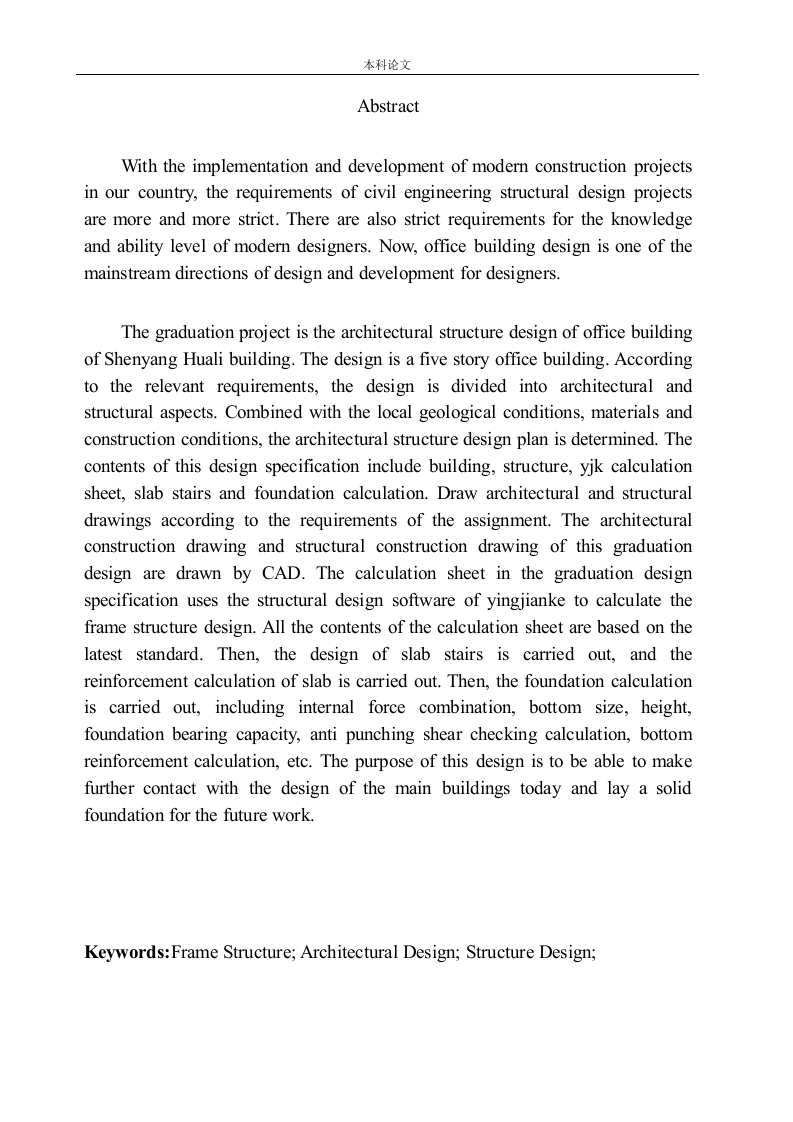 本科论文

Abstract

With the implementation and development of modern construction projects in our country, the requirements of civil engineering structural design projects are more and more strict. There are also strict requirements for the knowledge and ability level of modern designers. Now, office building design is one of the mainstream directions of design and development for designers.

The graduation project is the architectural structure design of office building of Shenyang Huali building. The design is a five story office building. According to the relevant requirements, the design is divided into architectural and structural aspects. Combined with the local geological conditions, materials and construction conditions, the architectural structure design plan is determined. The contents of this design specification include building, structure, yjk calculation sheet, slab stairs and foundation calculation. Draw architectural and structural drawings according to the requirements of the assignment. The architectural construction drawing and structural construction drawing of this graduation design are drawn by CAD. The calculation sheet in the graduation design specification uses the structural design software of yingjianke to calculate the frame structure design. All the contents of the calculation sheet are based on the latest standard. Then, the design of slab stairs is carried out, and the reinforcement calculation of slab is carried out. Then, the foundation calculation is carried out, including internal force combination, bottom size, height, foundation bearing capacity, anti punching shear checking calculation, bottom reinforcement calculation, etc. The purpose of this design is to be able to make further contact with the design of the main buildings today and lay a solid foundation for the future work.

Keywords:Frame Structure; Architectural Design; Structure Design;